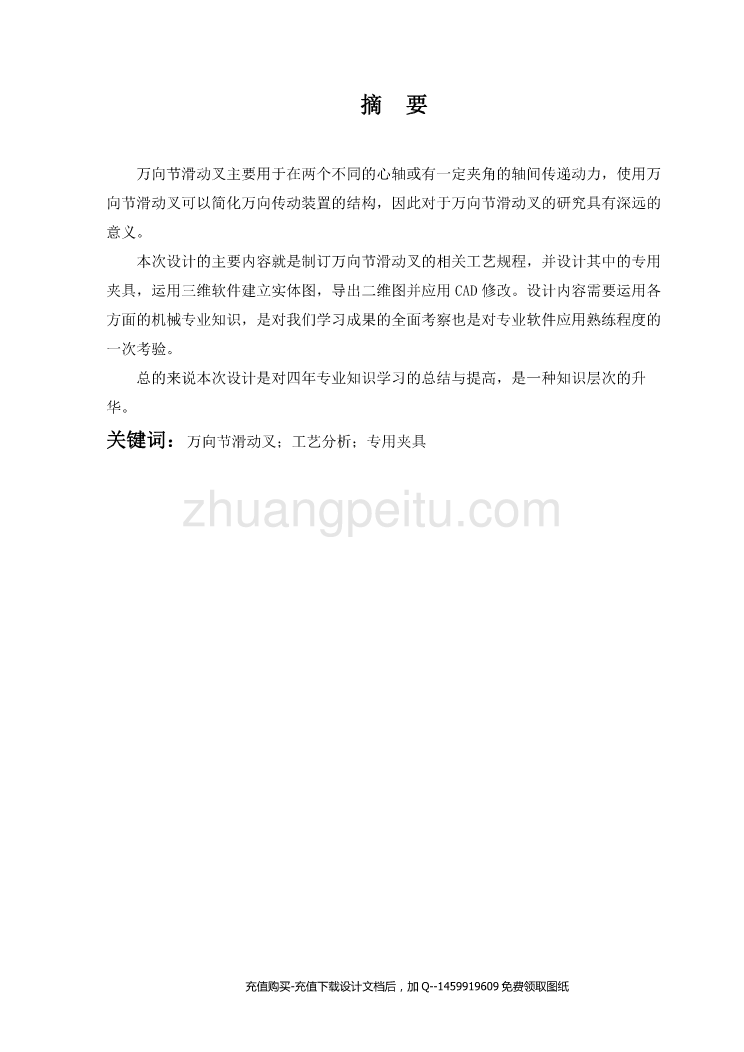 摘　要

万向节滑动叉主要用于在两个不同的心轴或有一定夹角的轴间传递动力，使用万向节滑动叉可以简化万向传动装置的结构，因此对于万向节滑动叉的研究具有深远的意义。

本次设计的主要内容就是制订万向节滑动叉的相关工艺规程，并设计其中的专用夹具，运用三维软件建立实体图，导出二维图并应用 CAD 修改。设计内容需要运用各方面的机械专业知识，是对我们学习成果的全面考察也是对专业软件应用熟练程度的一次考验。

总的来说本次设计是对四年专业知识学习的总结与提高，是一种知识层次的升华。

关键词：万向节滑动叉；工艺分析；专用夹具

zhuangpeitu.com

充值购买-充值下载设计文档后，加 Q--1459919609 免费领取图纸